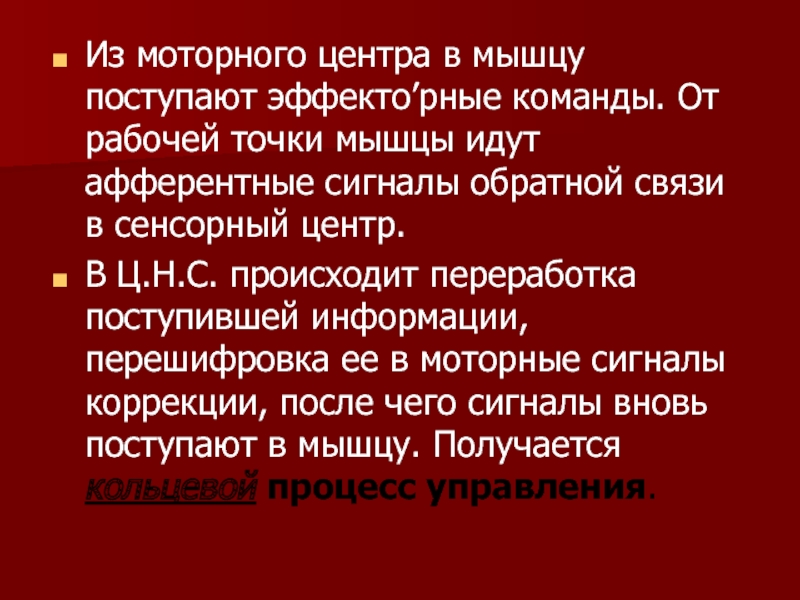 Из моторного центра в мышцу поступают эффекто’рные команды. От рабочей точки мышцы идут афферентные сигналы обратной связи в сенсорный центр.

В Ц.Н.С. происходит переработка поступившей информации, перешифровка ее в моторные сигналы коррекции, после чего сигналы вновь поступают в мышцу. Получается кольцевой процесс управления.